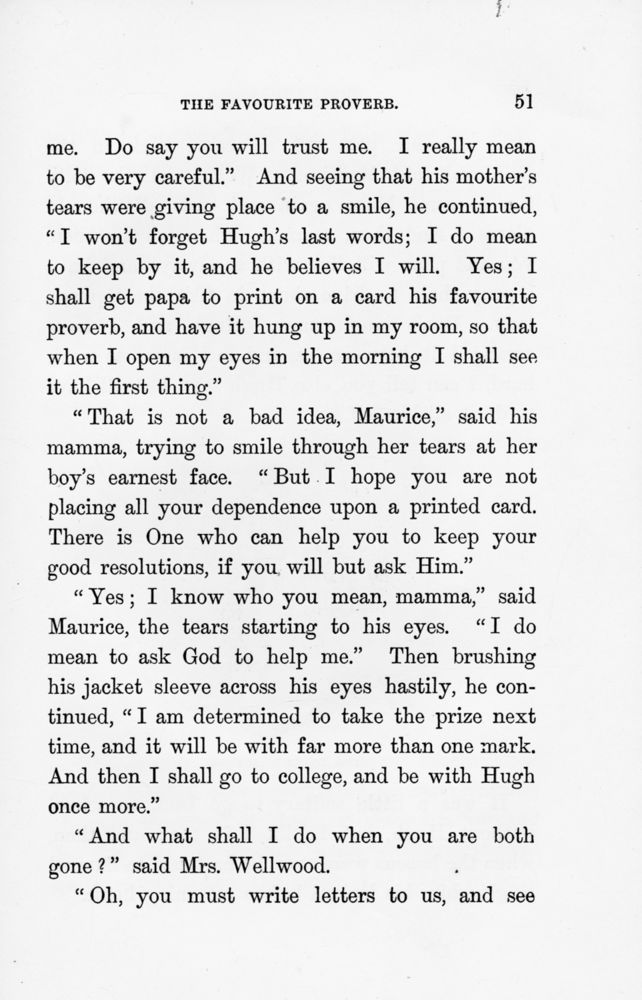 THE FAVOURITE PROVERB. 51

me. Do say you will trust me. I really mean to be very careful." And seeing that his mother's tears were giving place to a smile, he continued, "I won't forget Hugh's last words; I do mean to keep by it, and he believes I will. Yes; I shall get papa to print on a card his favourite proverb, and have it hung up in my room, so that when I open my eyes in the morning I shall see it the first thing."

"That is not a bad idea, Maurice," said his mamma, trying to smile through her tears at her boy's earnest face. "But I hope you are not placing all your dependence upon a printed card. There is One who can help you to keep your good resolutions, if you will but ask Him."

"Yes; I know who you mean, mamma," said Maurice, the tears starting to his eyes. "I do mean to ask God to help me." Then brushing his jacket sleeve across his eyes hastily, he continued, "I am determined to take the prize next time, and it will be with far more than one mark. And then I shall go to college, and be with Hugh once more."

"And what shall I do when you are both gone?" said Mrs. Wellwood.

"Oh, you must write letters to us, and see